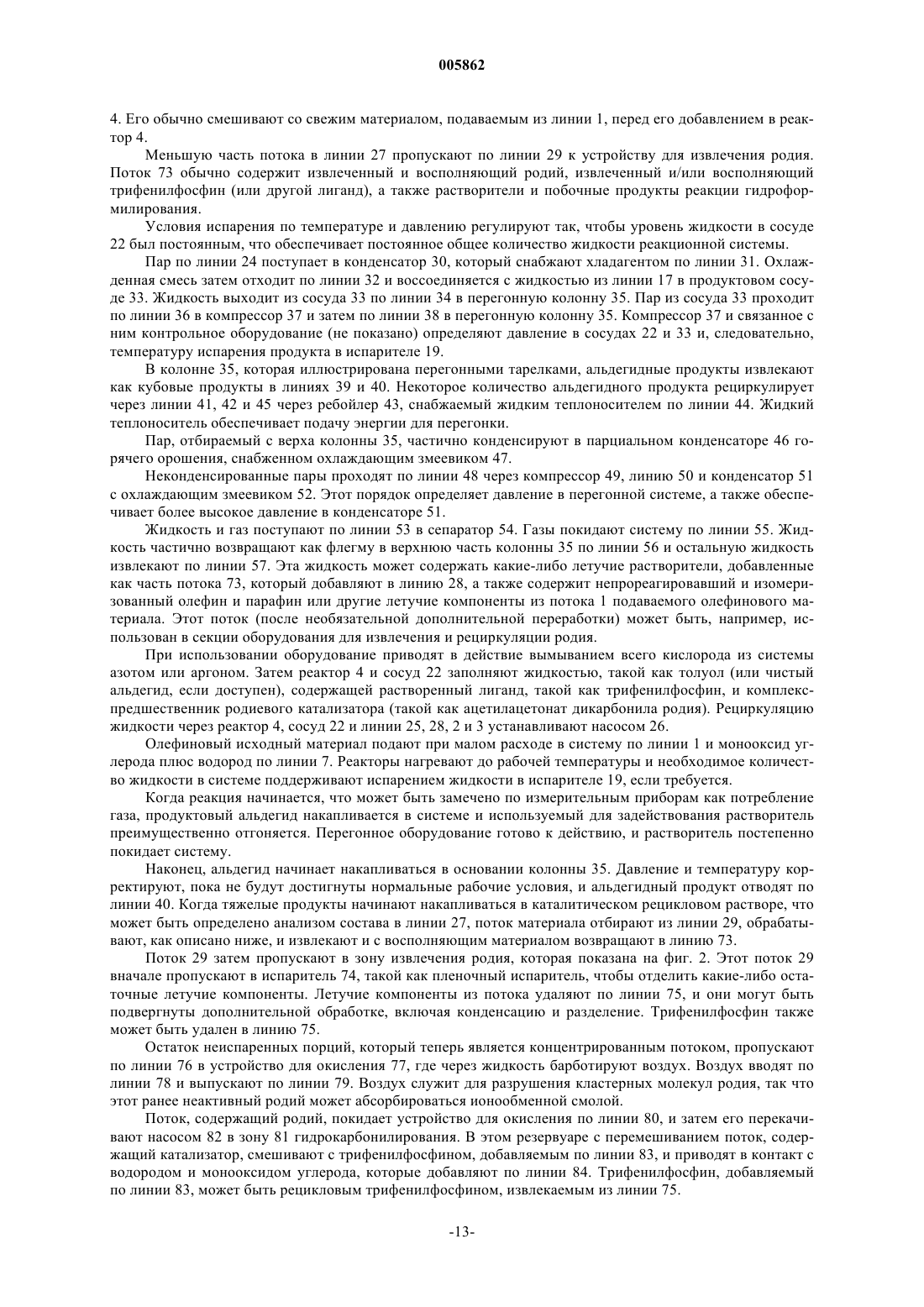 005862

4. Его обычно смешивают со свежим материалом, подаваемым из линии 1, перед его добавлением в реактор 4.

Меньшую часть потока в линии 27 пропускают по линии 29 к устройству для извлечения родия. Поток 73 обычно содержит извлеченный и восполняющий родий, извлеченный и/или восполняющий трифенилфосфин (или другой лиганд), а также растворители и побочные продукты реакции гидроформилирования.

Условия испарения по температуре и давлению регулируют так, чтобы уровень жидкости в сосуде 22 был постоянным, что обеспечивает постоянное общее количество жидкости реакционной системы.

Пар по линии 24 поступает в конденсатор 30, который снабжают хладагентом по линии 31. Охлажденная смесь затем отходит по линии 32 и воссоединяется с жидкостью из линии 17 в продуктовом сосуде 33. Жидкость выходит из сосуда 33 по линии 34 в перегонную колонну 35. Пар из сосуда 33 проходит по линии 36 в компрессор 37 и затем по линии 38 в перегонную колонну 35. Компрессор 37 и связанное с ним контрольное оборудование (не показано) определяют давление в сосудах 22 и 33 и, следовательно, температуру испарения продукта в испарителе 19.

В колонне 35, которая иллюстрирована перегонными тарелками, альдегидные продукты извлекают как кубовые продукты в линиях 39 и 40. Некоторое количество альдегидного продукта рециркулирует через линии 41, 42 и 45 через ребойлер 43, снабжаемый жидким теплоносителем по линии 44. Жидкий теплоноситель обеспечивает подачу энергии для перегонки.

Пар, отбираемый с верха колонны 35, частично конденсируют в парциальном конденсаторе 46 горячего орошения, снабженном охлаждающим змеевиком 47.

Неконденсированные пары проходят по линии 48 через компрессор 49, линию 50 и конденсатор 51 с охлаждающим змеевиком 52. Этот порядок определяет давление в перегонной системе, а также обеспечивает более высокое давление в конденсаторе 51.

Жидкость и газ поступают по линии 53 в сепаратор 54. Газы покидают систему по линии 55. Жидкость частично возвращают как флегму в верхнюю часть колонны 35 по линии 56 и остальную жидкость извлекают по линии 57. Эта жидкость может содержать какие-либо летучие растворители, добавленные как часть потока 73, который добавляют в линию 28, а также содержит непрореагировавший и изомеризованный олефин и парафин или другие летучие компоненты из потока 1 подаваемого олефинового материала. Этот поток (после необязательной дополнительной переработки) может быть, например, использован в секции оборудования для извлечения и рециркуляции родия.

При использовании оборудование приводят в действие вымыванием всего кислорода из системы азотом или аргоном. Затем реактор 4 и сосуд 22 заполняют жидкостью, такой как толуол (или чистый альдегид, если доступен), содержащей растворенный лиганд, такой как трифенилфосфин, и комплекс-предшественник родиевого катализатора (такой как ацетилацетонат дикарбонила родия). Рециркуляцию жидкости через реактор 4, сосуд 22 и линии 25, 28, 2 и 3 устанавливают насосом 26.

Олефиновый исходный материал подают при малом расходе в систему по линии 1 и монооксид углерода плюс водород по линии 7. Реакторы нагревают до рабочей температуры и необходимое количество жидкости в системе поддерживают испарением жидкости в испарителе 19, если требуется.

Когда реакция начинается, что может быть замечено по измерительным приборам как потребление газа, продуктовый альдегид накапливается в системе и используемый для задействования растворитель преимущественно отгоняется. Перегонное оборудование готово к действию, и растворитель постепенно покидает систему.

Наконец, альдегид начинает накапливаться в основании колонны 35. Давление и температуру корректируют, пока не будут достигнуты нормальные рабочие условия, и альдегидный продукт отводят по линии 40. Когда тяжелые продукты начинают накапливаться в каталитическом рецикловом растворе, что может быть определено анализом состава в линии 27, поток материала отбирают из линии 29, обрабатывают, как описано ниже, и извлекают и с восполняющим материалом возвращают в линию 73.

Поток 29 затем пропускают в зону извлечения родия, которая показана на фиг. 2. Этот поток 29 вначале пропускают в испаритель 74, такой как пленочный испаритель, чтобы отделить какие-либо остаточные летучие компоненты. Летучие компоненты из потока удаляют по линии 75, и они могут быть подвергнуты дополнительной обработке, включая конденсацию и разделение. Трифенилфосфин также может быть удален в линию 75.

Остаток неиспаренных порций, который теперь является концентрированным потоком, пропускают по линии 76 в устройство для окисления 77, где через жидкость барботируют воздух. Воздух вводят по линии 78 и выпускают по линии 79. Воздух служит для разрушения кластерных молекул родия, так что этот ранее неактивный родий может абсорбироваться ионообменной смолой.

Поток, содержащий родий, покидает устройство для окисления по линии 80, и затем его перекачивают насосом 82 в зону 81 гидрокарбонилирования. В этом резервуаре с перемешиванием поток, содержащий катализатор, смешивают с трифенилфосфином, добавляемым по линии 83, и приводят в контакт с водородом и монооксидом углерода, которые добавляют по линии 84. Трифенилфосфин, добавляемый по линии 83, может быть рецикловым трифенилфосфином, извлекаемым из линии 75.

-13-